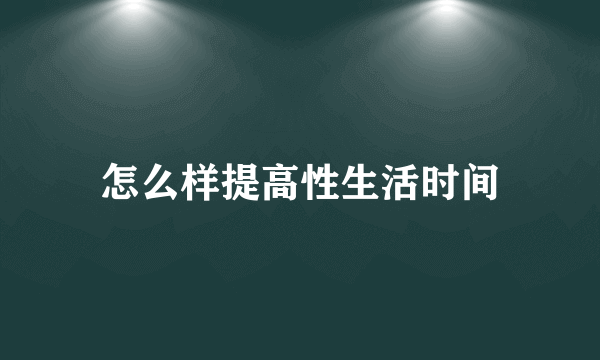 怎么样提高性生活时间